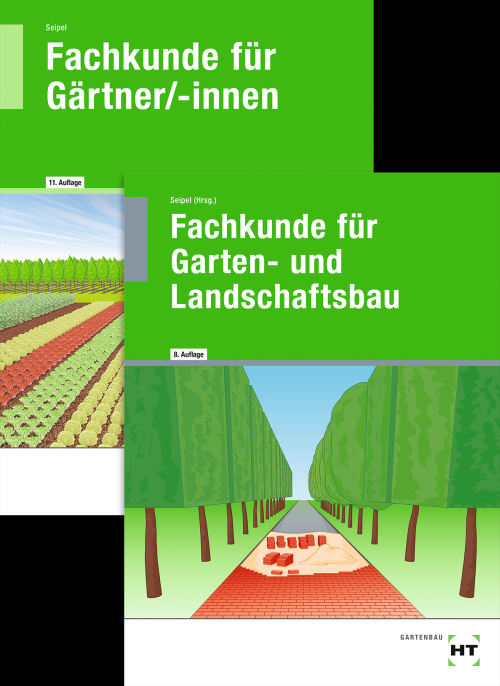 Seipel

Fachkunde für Gärtner/-innen

11. Auflage

Seipel (Hrsg.)

Fachkunde für Garten- und Landschaftsbau

8. Auflage

GARTENBAU

HT